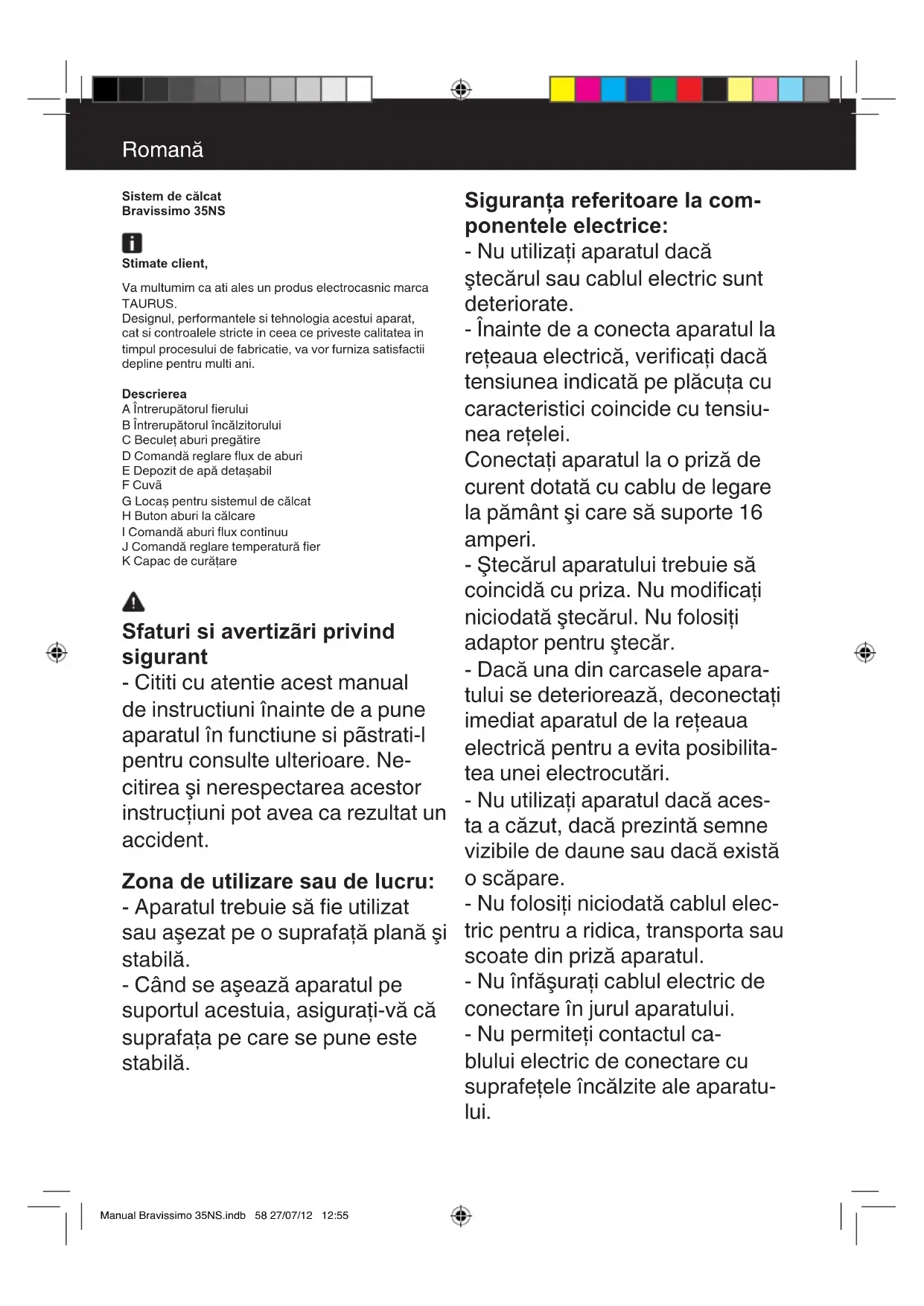 Romană

Sistem de călcat
Bravissimo 35NS

Stimate client,

Va multumim ca ati ales un produs electrocasnic marca TAURUS.
Designul, performantele si tehnologia acestui aparat, cat si controalele stricte in ceea ce priveste calitatea in timpul procesului de fabricatie, va vor furniza satisfactii depline pentru multi ani.

Descrierea
A Întrerupătorul fierului
B Întrerupătorul încălzitorului
C Beculeț aburi pregătire
D Comandă reglare flux de aburi
E Depozit de apă detașabil
F Cuvă
G Locaș pentru sistemul de călcat
H Buton aburi la călcare
I Comandă aburi flux continuu
J Comandă reglare temperatură fier
K Capac de curățare

Sfaturi si avertizãri privind sigurant
- Cititi cu atentie acest manual de instructiuni înainte de a pune aparatul în functiune si pãstrati-l pentru consulte ulterioare. Necitirea şi nerespectarea acestor instrucțiuni pot avea ca rezultat un accident.

Zona de utilizare sau de lucru:
- Aparatul trebuie să fie utilizat sau aşezat pe o suprafață plană şi stabilă.
- Când se aşează aparatul pe suportul acestuia, asigurați-vă că suprafața pe care se pune este stabilă.

Siguranța referitoare la componentele electrice:
- Nu utilizați aparatul dacă ştecărul sau cablul electric sunt deteriorate.
- Înainte de a conecta aparatul la rețeaua electrică, verificați dacă tensiunea indicată pe plăcuța cu caracteristici coincide cu tensiunea rețelei.
Conectați aparatul la o priză de curent dotată cu cablu de legare la pământ şi care să suporte 16 amperi.
- Ştecărul aparatului trebuie să coincidă cu priza. Nu modificați niciodată ştecărul. Nu folosiți adaptor pentru ştecăr.
- Dacă una din carcasele aparatului se deteriorează, deconectați imediat aparatul de la rețeaua electrică pentru a evita posibilitatea unei electrocutări.
- Nu utilizați aparatul dacă acesta a căzut, dacă prezintă semne vizibile de daune sau dacă există o scăpare.
- Nu folosiți niciodată cablul electric pentru a ridica, transporta sau scoate din priză aparatul.
- Nu înfăşurați cablul electric de conectare în jurul aparatului.
- Nu permiteți contactul cablului electric de conectare cu suprafețele încălzite ale aparatului.

Manual Bravissimo 35NS.indb 58 27/07/12 12:55